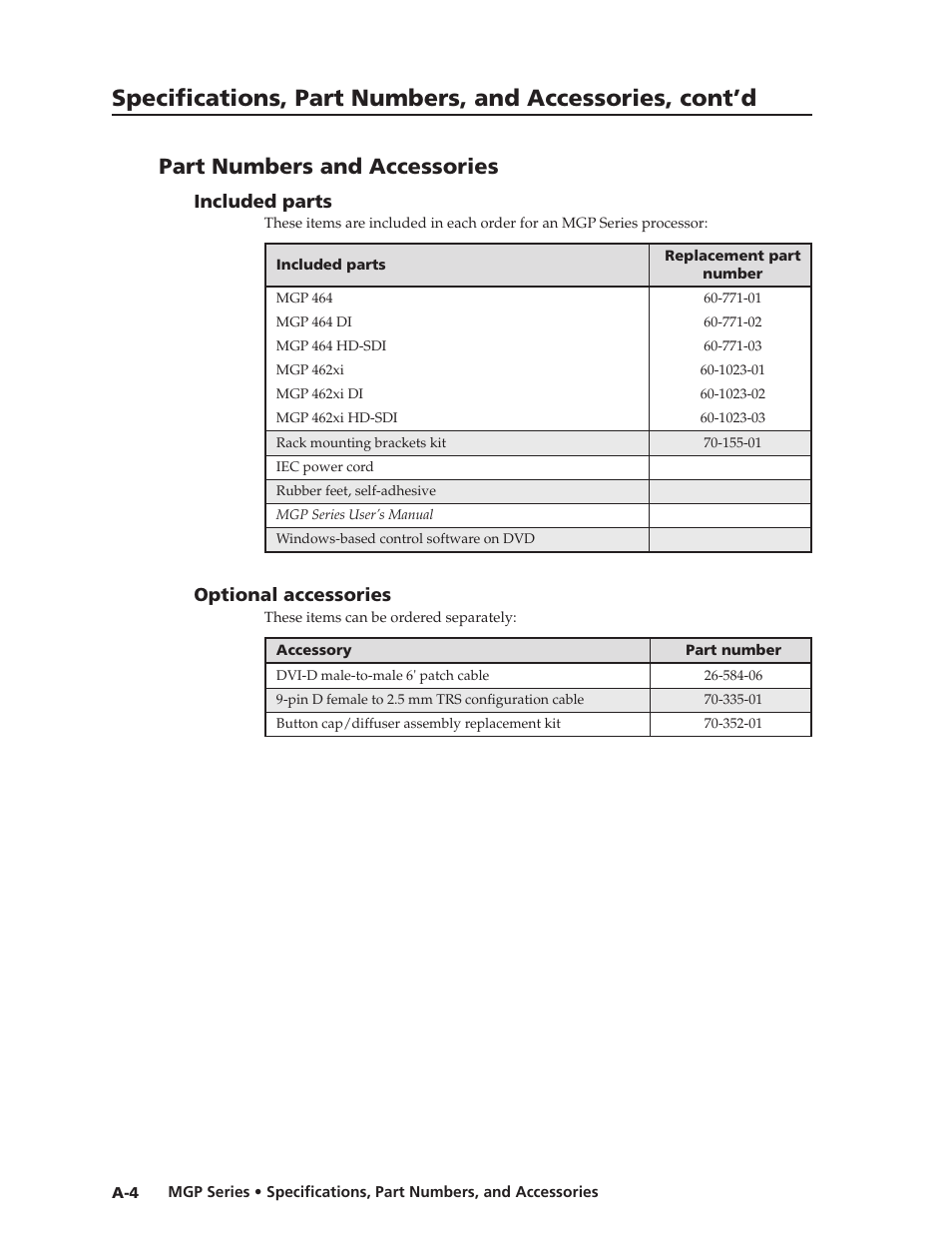 Specifications, Part Numbers, and Accessories, cont'd

Part Numbers and Accessories

Included parts

These items are included in each order for an MGP Series processor:

| Included parts | Replacement part number |
|---|---|
| MGP 464 | 60-771-01 |
| MGP 464 DI | 60-771-02 |
| MGP 464 HD-SDI | 60-771-03 |
| MGP 462xi | 60-1023-01 |
| MGP 462xi DI | 60-1023-02 |
| MGP 462xi HD-SDI | 60-1023-03 |
| Rack mounting brackets kit | 70-155-01 |
| IEC power cord | |
| Rubber feet, self-adhesive | |
| MGP Series User's Manual | |
| Windows-based control software on DVD | |

Optional accessories

These items can be ordered separately:

| Accessory | Part number |
|---|---|
| DVI-D male-to-male 6' patch cable | 26-584-06 |
| 9-pin D female to 2.5 mm TRS configuration cable | 70-335-01 |
| Button cap/diffuser assembly replacement kit | 70-352-01 |

A-4 MGP Series • Specifications, Part Numbers, and Accessories